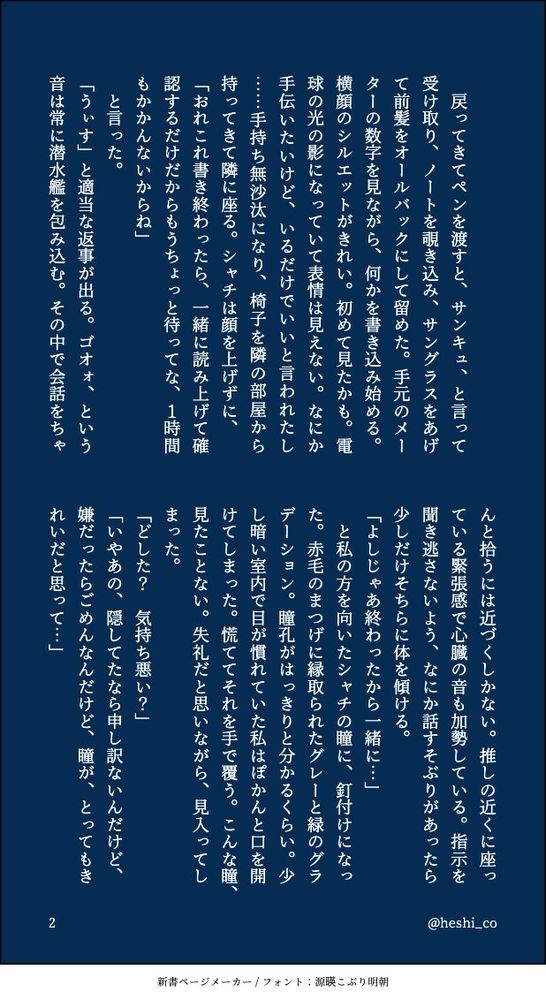 戻ってきてペンを渡すと、サンキュ、と言って受け取り、ノートを覗き込み、サングラスをあげて前髪をオールバックにして留めた。手元のメーターの数字を見ながら、何かを書き込み始める。横顔のシルエットがきれい。初めて見たかも。電球の光の影になっていて表情は見えない。なにか手伝いたいけど、いるだけでいいと言われたし……手持ち無沙汰になり、椅子を隣の部屋から持ってきて隣に座る。シャチは顔を上げずに、

「おれこれ書き終わったら、一緒に読み上げて確認するだけだからもうちょっと待ってな、1時間もかかんないからね」

と言った。

「うぃす」と適当な返事が出る。ゴオォ、という音は常に潜水艦を包み込む。その中で会話をちゃんと拾うには近づくしかない。推しの近くに座っている緊張感で心臓の音も加勢している。指示を聞き逃さないよう、なにか話すそぶりがあったら少しだけそちらに体を傾ける。

「よしじゃあ終わったから一緒に…」

と私の方を向いたシャチの瞳に、釘付けになった。赤毛のまつげに縁取られたグレーと緑のグラデーション。瞳孔がはっきりと分かるくらい。少し暗い室内で目が慣れていた私はぽかんと口を開けてしまった。慌ててそれを手で覆う。こんな瞳、見たことない。失礼だと思いながら、見入ってしまった。

「どした？　気持ち悪い？」

「いやあの、隠してたなら申し訳ないんだけど、嫌だったらごめんなんだけど、瞳が、とってもきれいだと思って…」

2

@heshi_co

新書ページメーカー / フォント：源暎こぶり明朝